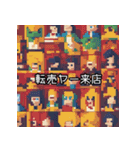 転売ヤー来店